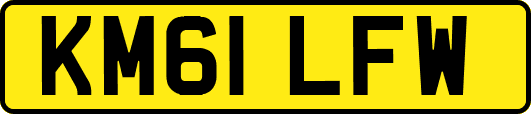 KM61 LFW